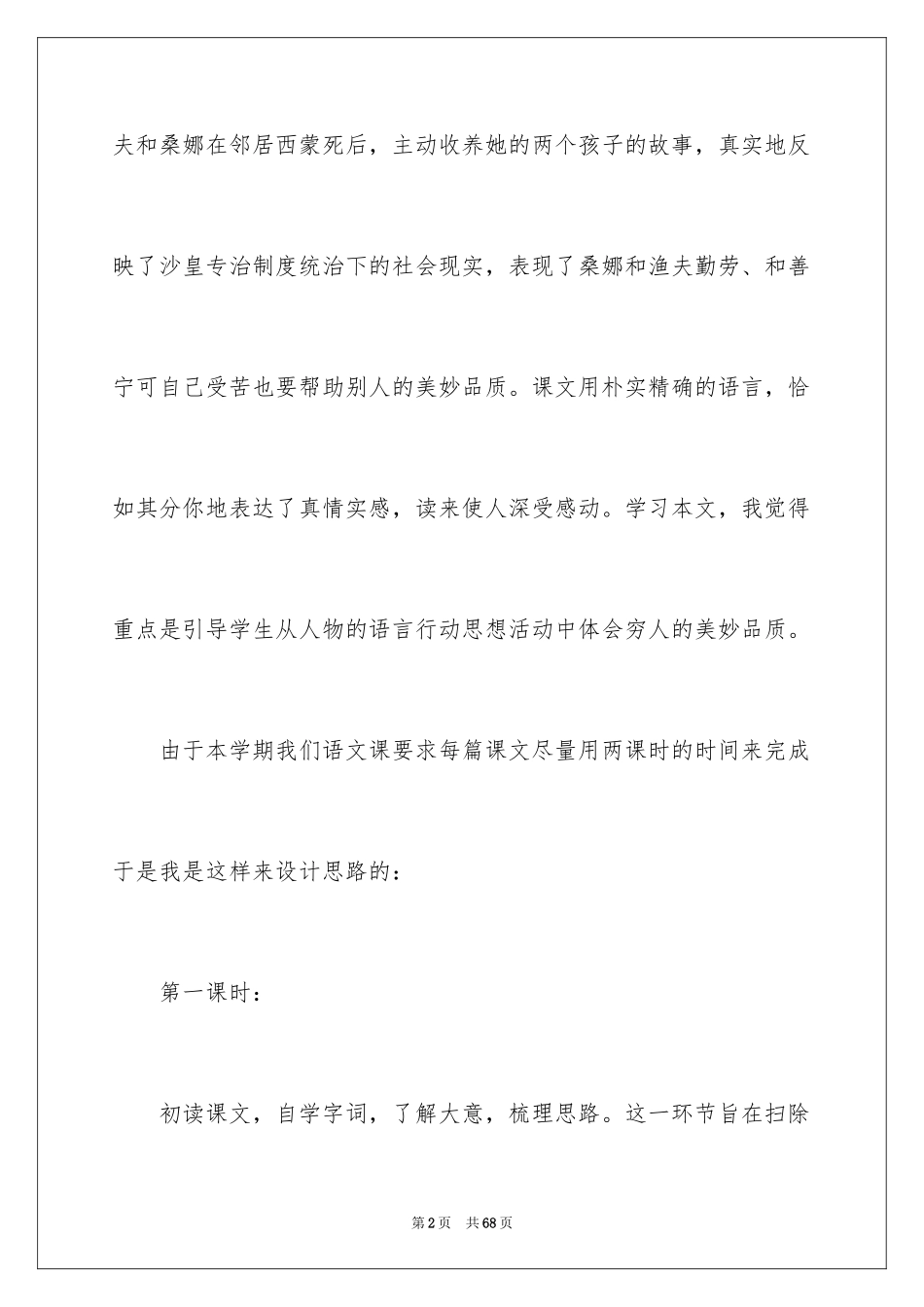 夫和桑娜在邻居西蒙死后，主动收养她的两个孩子的故事，真实地反映了沙皇专治制度统治下的社会现实，表现了桑娜和渔夫勤劳、和善宁可自己受苦也要帮助别人的美妙品质。课文用朴实精确的语言，恰如其分你地表达了真情实感，读来使人深受感动。学习本文，我觉得重点是引导学生从人物的语言行动思想活动中体会穷人的美妙品质。

由于本学期我们语文课要求每篇课文尽量用两课时的时间来完成于是我是这样来设计思路的：

第一课时：

初读课文，自学字词，了解大意，梳理思路。这一环节旨在扫除

第2页　共68页